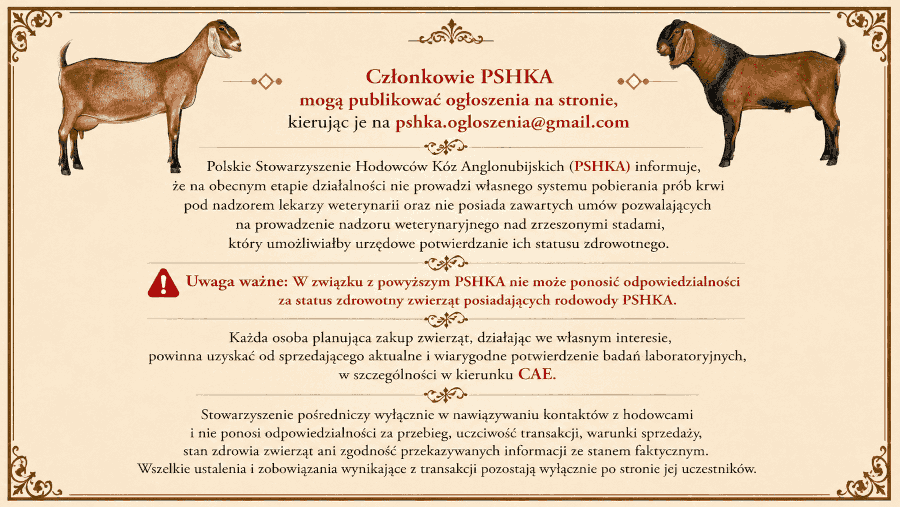 Członkowie PSHKA
mogą publikować ogłoszenia na stronie,
kierując je na pshka.ogloszenia@gmail.com

Polskie Stowarzyszenie Hodowców Kóz Anglonubijskich (PSHKA) informuje, że na obecnym etapie działalności nie prowadzi własnego systemu pobierania prób krwi pod nadzorem lekarzy weterynarii oraz nie posiada zawartych umów pozwalających na prowadzenie nadzoru weterynaryjnego nad zrzeszonymi stadami, który umożliwiałby urzędowe potwierdzanie ich statusu zdrowotnego.

Uwaga ważne: W związku z powyższym PSHKA nie może ponosić odpowiedzialności za status zdrowotny zwierząt posiadających rodowody PSHKA.

Każda osoba planująca zakup zwierząt, działając we własnym interesie, powinna uzyskać od sprzedającego aktualne i wiarygodne potwierdzenie badań laboratoryjnych, w szczególności w kierunku CAE.

Stowarzyszenie pośredniczy wyłącznie w nawiązywaniu kontaktów z hodowcami i nie ponosi odpowiedzialności za przebieg, uczciwość transakcji, warunki sprzedaży, stan zdrowia zwierząt ani zgodność przekazywanych informacji ze stanem faktycznym. Wszelkie ustalenia i zobowiązania wynikające z transakcji pozostają wyłącznie po stronie jej uczestników.